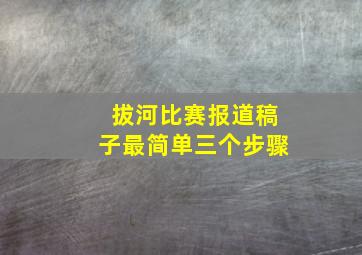 拔河比赛报道稿子最简单三个步骤